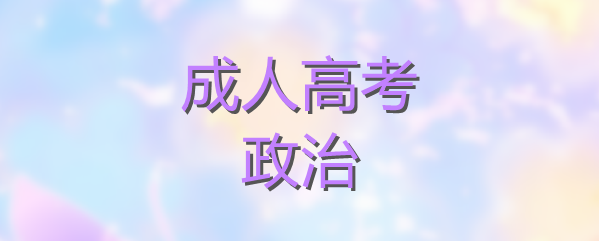 成人高考
政治